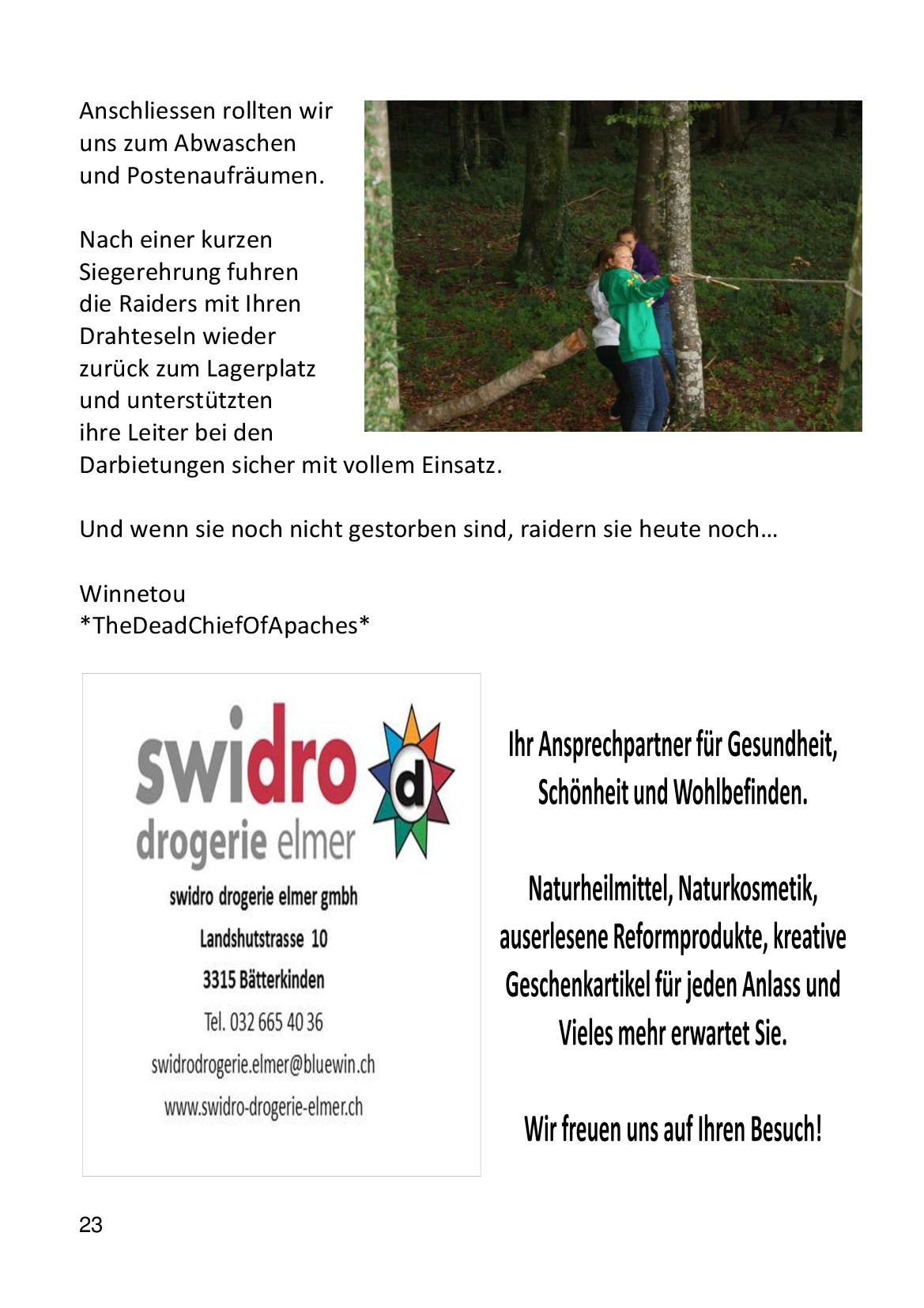 Anschliessen rollten wir uns zum Abwaschen und Postenaufräumen.

Nach einer kurzen Siegerehrung fuhren die Raiders mit Ihren Drahteseln wieder zurück zum Lagerplatz und unterstützten ihre Leiter bei den Darbietungen sicher mit vollem Einsatz.

Und wenn sie noch nicht gestorben sind, raidern sie heute noch…

Winnetou
*TheDeadChiefOfApaches*

swidro d
drogerie elmer
swidro drogerie elmer gmbh
Landshutstrasse 10
3315 Bätterkinden
Tel. 032 665 40 36
swidrodrogerie.elmer@bluewin.ch
www.swidro-drogerie-elmer.ch

Ihr Ansprechpartner für Gesundheit, Schönheit und Wohlbefinden.

Naturheilmittel, Naturkosmetik, auserlesene Reformprodukte, kreative Geschenkartikel für jeden Anlass und Vieles mehr erwartet Sie.

Wir freuen uns auf Ihren Besuch!

23